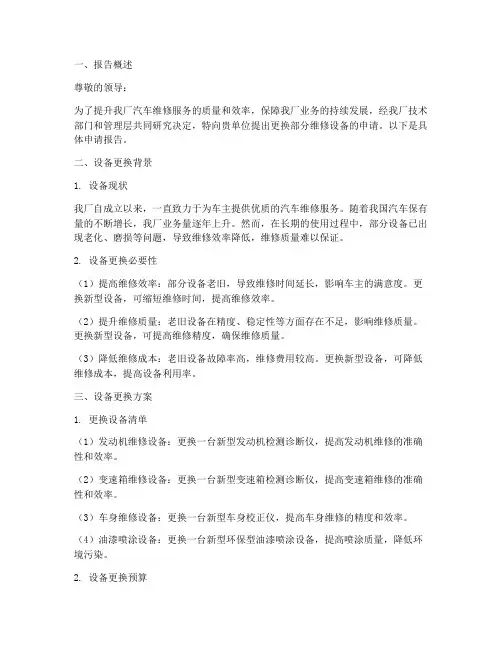 一、报告概述

尊敬的领导：

为了提升我厂汽车维修服务的质量和效率，保障我厂业务的持续发展，经我厂技术部门和管理层共同研究决定，特向贵单位提出更换部分维修设备的申请。以下是具体申请报告。

二、设备更换背景

1. 设备现状

我厂自成立以来，一直致力于为车主提供优质的汽车维修服务。随着我国汽车保有量的不断增长，我厂业务量逐年上升。然而，在长期的使用过程中，部分设备已出现老化、磨损等问题，导致维修效率降低，维修质量难以保证。

2. 设备更换必要性

（1）提高维修效率：部分设备老旧，导致维修时间延长，影响车主的满意度。更换新型设备，可缩短维修时间，提高维修效率。

（2）提升维修质量：老旧设备在精度、稳定性等方面存在不足，影响维修质量。更换新型设备，可提高维修精度，确保维修质量。

（3）降低维修成本：老旧设备故障率高，维修费用较高。更换新型设备，可降低维修成本，提高设备利用率。

三、设备更换方案

1. 更换设备清单

（1）发动机维修设备：更换一台新型发动机检测诊断仪，提高发动机维修的准确性和效率。

（2）变速箱维修设备：更换一台新型变速箱检测诊断仪，提高变速箱维修的准确性和效率。

（3）车身维修设备：更换一台新型车身校正仪，提高车身维修的精度和效率。

（4）油漆喷涂设备：更换一台新型环保型油漆喷涂设备，提高喷涂质量，降低环境污染。

2. 设备更换预算